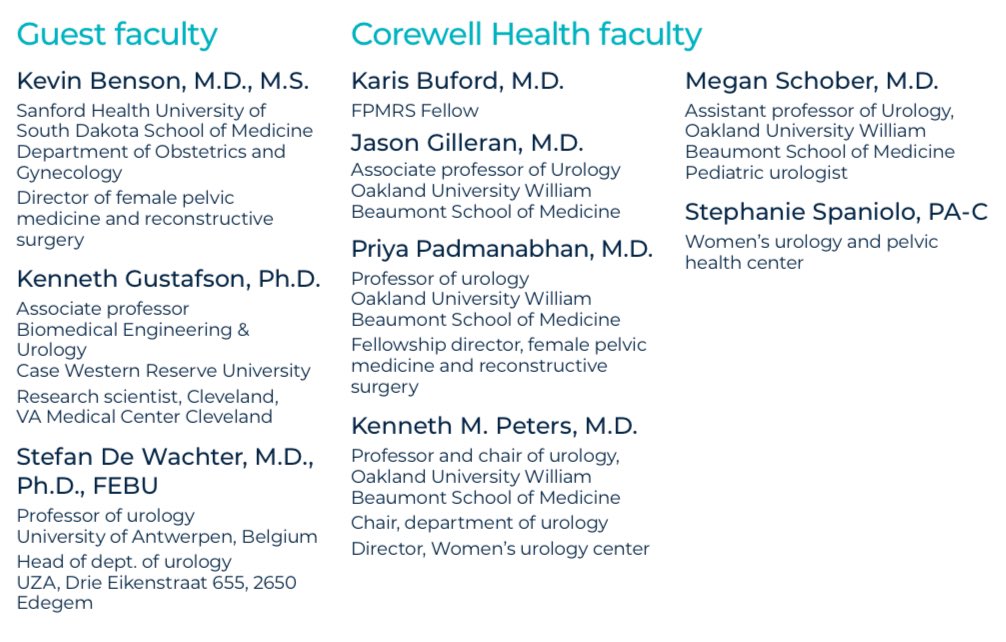 Guest faculty

Kevin Benson, M.D., M.S.

Sanford Health University of South Dakota School of Medicine Department of Obstetrics and Gynecology

Director of female pelvic medicine and reconstructive surgery

Kenneth Gustafson, Ph.D.

Associate professor Biomedical Engineering & Urology Case Western Reserve University

Research scientist, Cleveland, VA Medical Center Cleveland

Stefan De Wachter, M.D., Ph.D., FEBU

Professor of urology University of Antwerpen, Belgium

Head of dept. of urology UZA, Drie Eikenstraat 655, 2650 Edegem

Corewell Health faculty

Karis Buford, M.D.

FPMRS Fellow

Jason Gilleran, M.D.

Associate professor of Urology Oakland University William Beaumont School of Medicine

Priya Padmanabhan, M.D.

Professor of urology Oakland University William Beaumont School of Medicine

Fellowship director, female pelvic medicine and reconstructive surgery

Kenneth M. Peters, M.D.

Professor and chair of urology, Oakland University William Beaumont School of Medicine

Chair, department of urology

Director, Women's urology center

Megan Schober, M.D.

Assistant professor of Urology, Oakland University William Beaumont School of Medicine Pediatric urologist

Stephanie Spaniolo, PA-C

Women's urology and pelvic health center